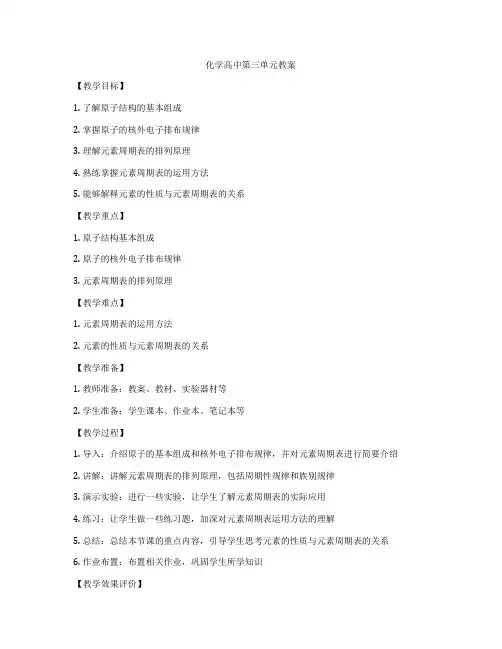 化学高中第三单元教案

【教学目标】

1. 了解原子结构的基本组成

2. 掌握原子的核外电子排布规律

3. 理解元素周期表的排列原理

4. 熟练掌握元素周期表的运用方法

5. 能够解释元素的性质与元素周期表的关系

【教学重点】

1. 原子结构基本组成

2. 原子的核外电子排布规律

3. 元素周期表的排列原理

【教学难点】

1. 元素周期表的运用方法

2. 元素的性质与元素周期表的关系

【教学准备】

1. 教师准备：教案、教材、实验器材等

2. 学生准备：学生课本、作业本、笔记本等

【教学过程】

1. 导入：介绍原子的基本组成和核外电子排布规律，并对元素周期表进行简要介绍

2. 讲解：讲解元素周期表的排列原理，包括周期性规律和族别规律

3. 演示实验：进行一些实验，让学生了解元素周期表的实际应用

4. 练习：让学生做一些练习题，加深对元素周期表运用方法的理解

5. 总结：总结本节课的重点内容，引导学生思考元素的性质与元素周期表的关系

6. 作业布置：布置相关作业，巩固学生所学知识

【教学效果评价】